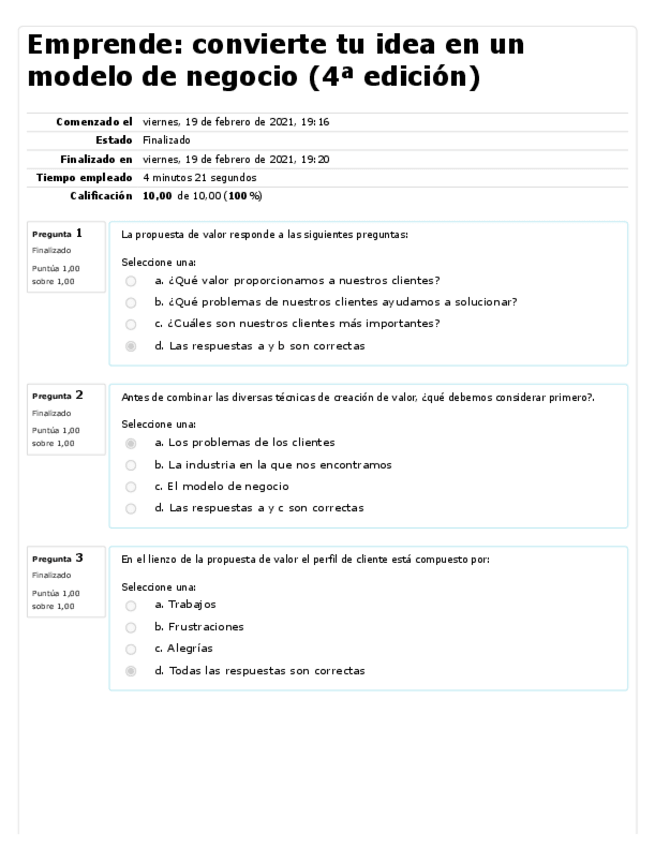 Emprende: convierte tu idea en un modelo de negocio (4ª edición)

| | |
|---|---|
| Comenzado el | viernes, 19 de febrero de 2021, 19:16 |
| Estado | Finalizado |
| Finalizado en | viernes, 19 de febrero de 2021, 19:20 |
| Tiempo empleado | 4 minutos 21 segundos |
| Calificación | 10,00 de 10,00 (100 %) |

Pregunta 1
Finalizado
Puntúa 1,00 sobre 1,00

La propuesta de valor responde a las siguientes preguntas:

Seleccione una:
a. ¿Qué valor proporcionamos a nuestros clientes?
b. ¿Qué problemas de nuestros clientes ayudamos a solucionar?
c. ¿Cuáles son nuestros clientes más importantes?
d. Las respuestas a y b son correctas

Pregunta 2
Finalizado
Puntúa 1,00 sobre 1,00

Antes de combinar las diversas técnicas de creación de valor, ¿qué debemos considerar primero?.

Seleccione una:
a. Los problemas de los clientes
b. La industria en la que nos encontramos
c. El modelo de negocio
d. Las respuestas a y c son correctas

Pregunta 3
Finalizado
Puntúa 1,00 sobre 1,00

En el lienzo de la propuesta de valor el perfil de cliente está compuesto por:

Seleccione una:
a. Trabajos
b. Frustraciones
c. Alegrías
d. Todas las respuestas son correctas